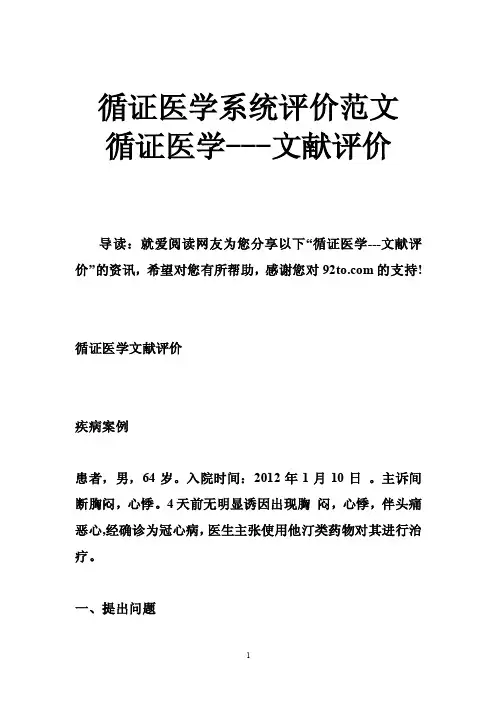 循证医学系统评价范文
循证医学---文献评价

导读：就爱阅读网友为您分享以下“循证医学---文献评价”的资讯，希望对您有所帮助，感谢您对 92to.com 的支持!

循证医学文献评价

疾病案例

患者，男，64 岁。入院时间：2012 年 1 月 10 日 。主诉间断胸闷，心悸。4 天前无明显诱因出现胸 闷，心悸，伴头痛恶心,经确诊为冠心病，医生主张使用他汀类药物对其进行治疗。

一、提出问题

1